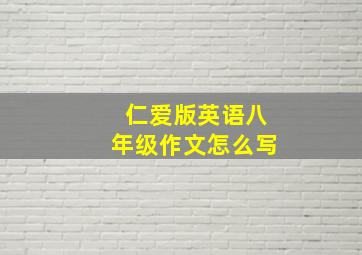 仁爱版英语八年级作文怎么写